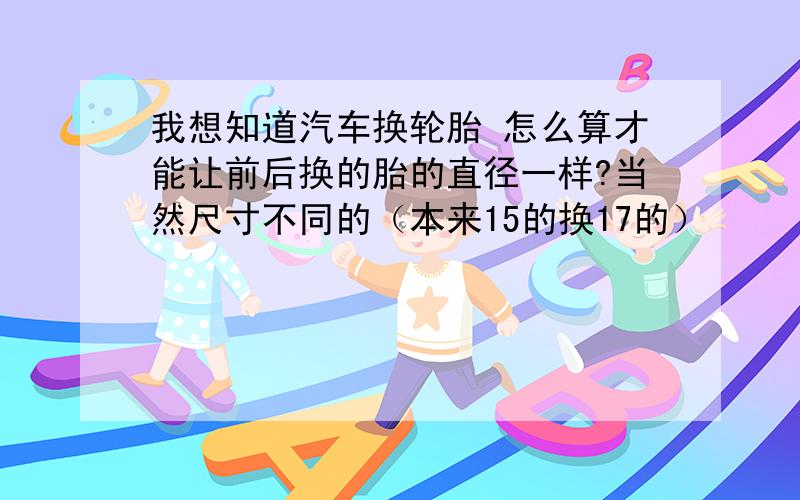 我想知道汽车换轮胎 怎么算才能让前后换的胎的直径一样?当然尺寸不同的（本来15的换17的）